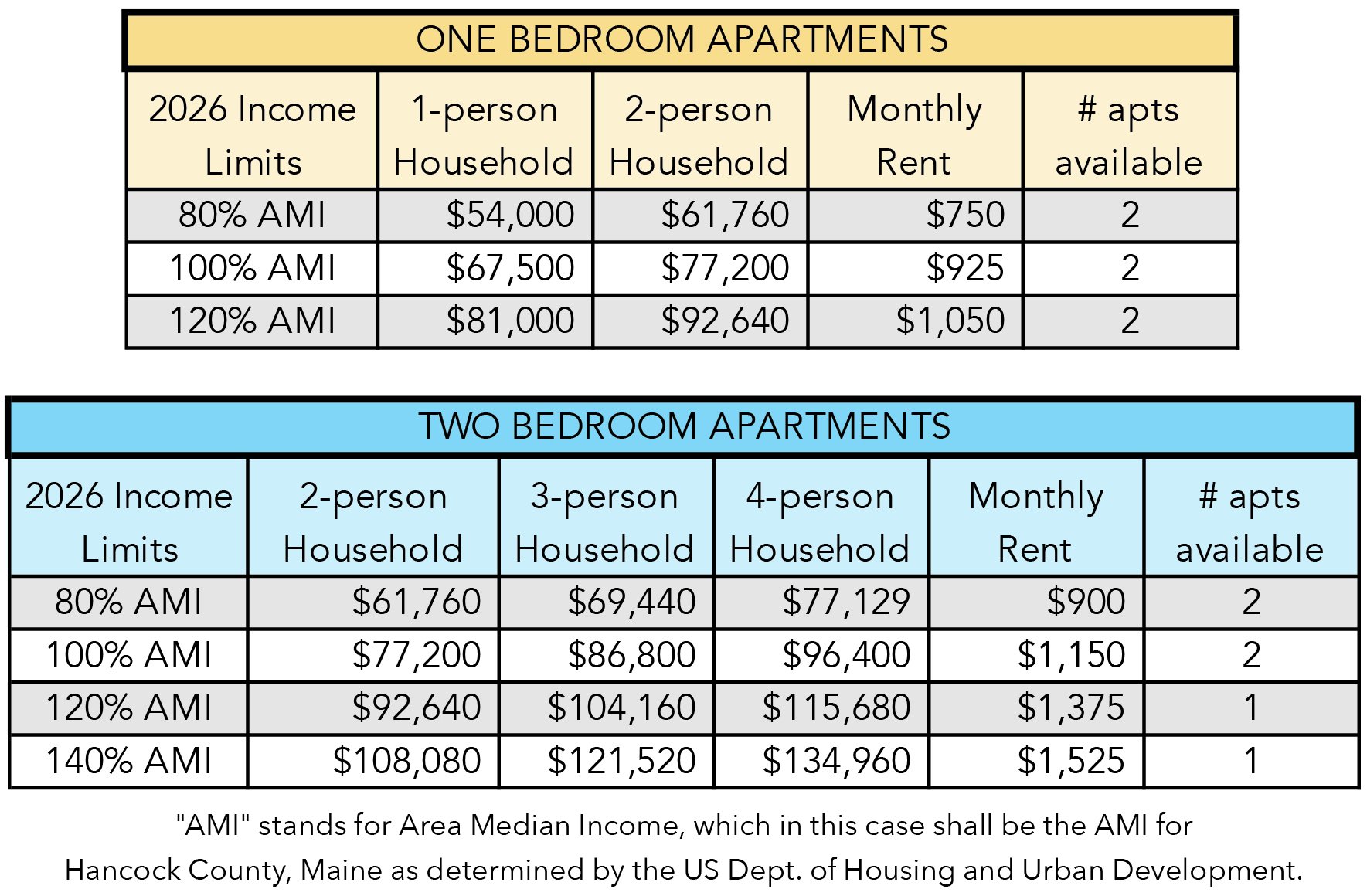 ONE BEDROOM APARTMENTS

| 2026 Income Limits | 1-person Household | 2-person Household | Monthly Rent | # apts available |
|---|---|---|---|---|
| 80% AMI | \$54,000 | \$61,760 | \$750 | 2 |
| 100% AMI | \$67,500 | \$77,200 | \$925 | 2 |
| 120% AMI | \$81,000 | \$92,640 | \$1,050 | 2 |

TWO BEDROOM APARTMENTS

| 2026 Income Limits | 2-person Household | 3-person Household | 4-person Household | Monthly Rent | # apts available |
|---|---|---|---|---|---|
| 80% AMI | \$61,760 | \$69,440 | \$77,129 | \$900 | 2 |
| 100% AMI | \$77,200 | \$86,800 | \$96,400 | \$1,150 | 2 |
| 120% AMI | \$92,640 | \$104,160 | \$115,680 | \$1,375 | 1 |
| 140% AMI | \$108,080 | \$121,520 | \$134,960 | \$1,525 | 1 |

"AMI" stands for Area Median Income, which in this case shall be the AMI for Hancock County, Maine as determined by the US Dept. of Housing and Urban Development.